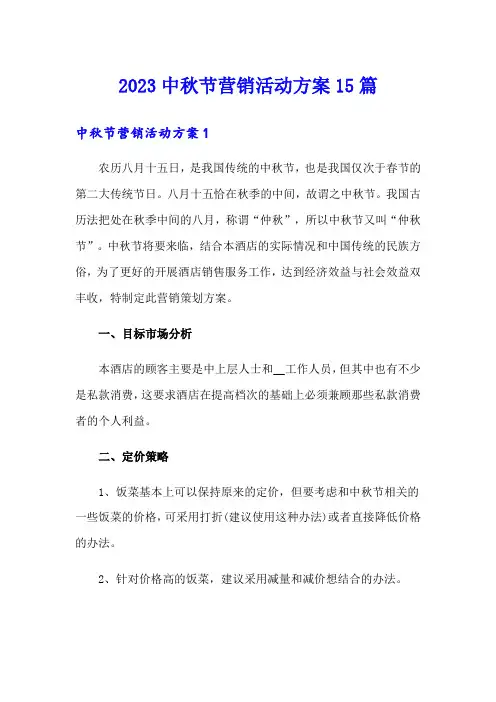 2023 中秋节营销活动方案 15 篇

中秋节营销活动方案 1

农历八月十五日，是我国传统的中秋节，也是我国仅次于春节的第二大传统节日。八月十五恰在秋季的中间，故谓之中秋节。我国古历法把处在秋季中间的八月，称谓“仲秋”，所以中秋节又叫“仲秋节”。中秋节将要来临，结合本酒店的实际情况和中国传统的民族方俗，为了更好的开展酒店销售服务工作，达到经济效益与社会效益双丰收，特制定此营销策划方案。

一、目标市场分析

本酒店的顾客主要是中上层人士和__工作人员，但其中也有不少是私款消费，这要求酒店在提高档次的基础上必须兼顾那些私款消费者的个人利益。

二、定价策略

1、饭菜基本上可以保持原来的定价，但要考虑和中秋节相关的一些饭菜的价格，可采用打折(建议使用这种办法)或者直接降低价格的办法。

2、针对价格高的饭菜，建议采用减量和减价想结合的办法。